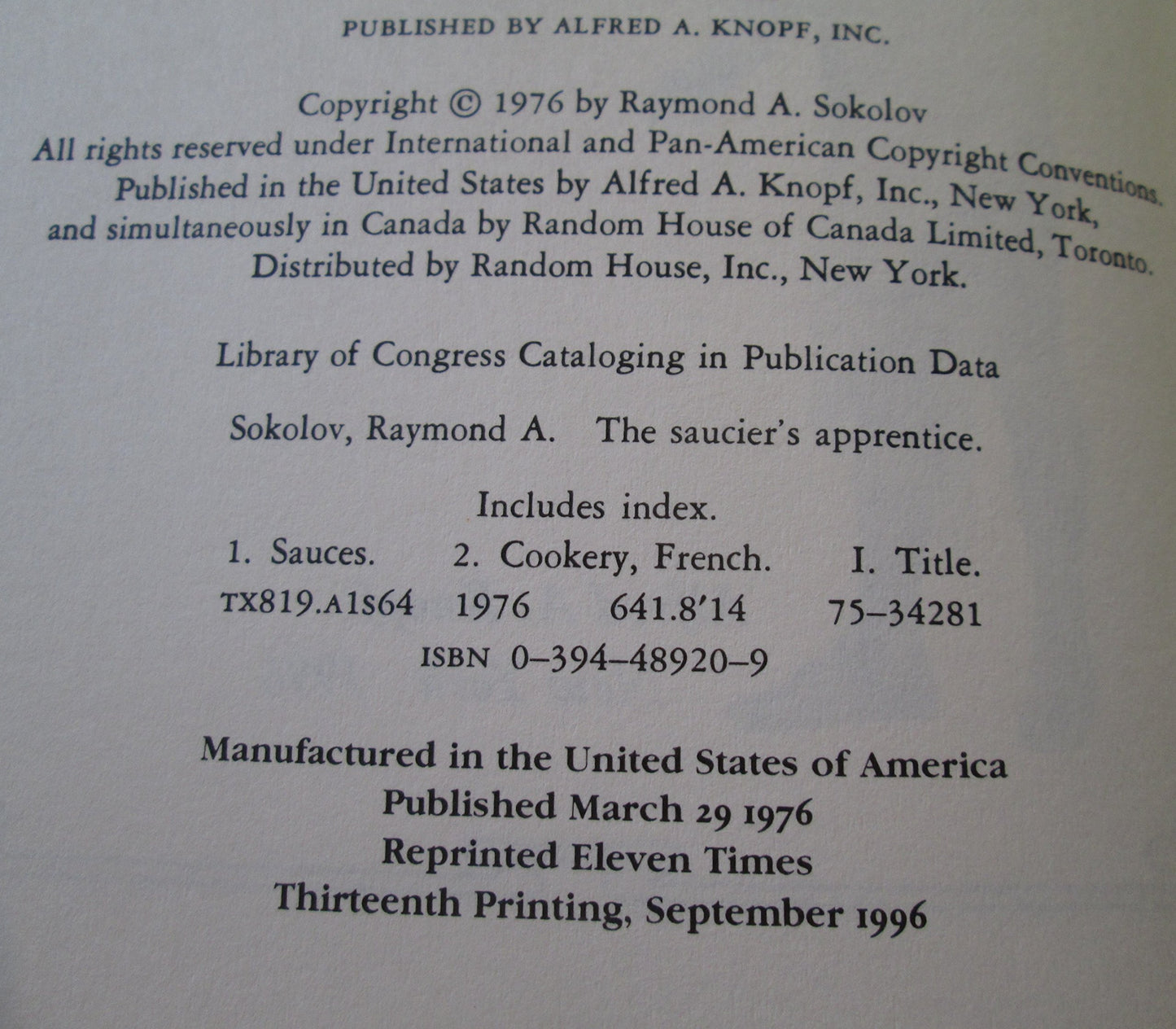 PUBLISHED BY ALFRED A. KNOPF, INC.

Copyright © 1976 by Raymond A. Sokolov
All rights reserved under International and Pan-American Copyright Conventions.
Published in the United States by Alfred A. Knopf, Inc., New York,
and simultaneously in Canada by Random House of Canada Limited, Toronto.
Distributed by Random House, Inc., New York.

Library of Congress Cataloging in Publication Data

Sokolov, Raymond A. The saucier's apprentice.

Includes index.
1. Sauces. 2. Cookery, French. I. Title.
TX819.A1S64 1976 641.8'14 75-34281
ISBN 0-394-48920-9

Manufactured in the United States of America
Published March 29 1976
Reprinted Eleven Times
Thirteenth Printing, September 1996